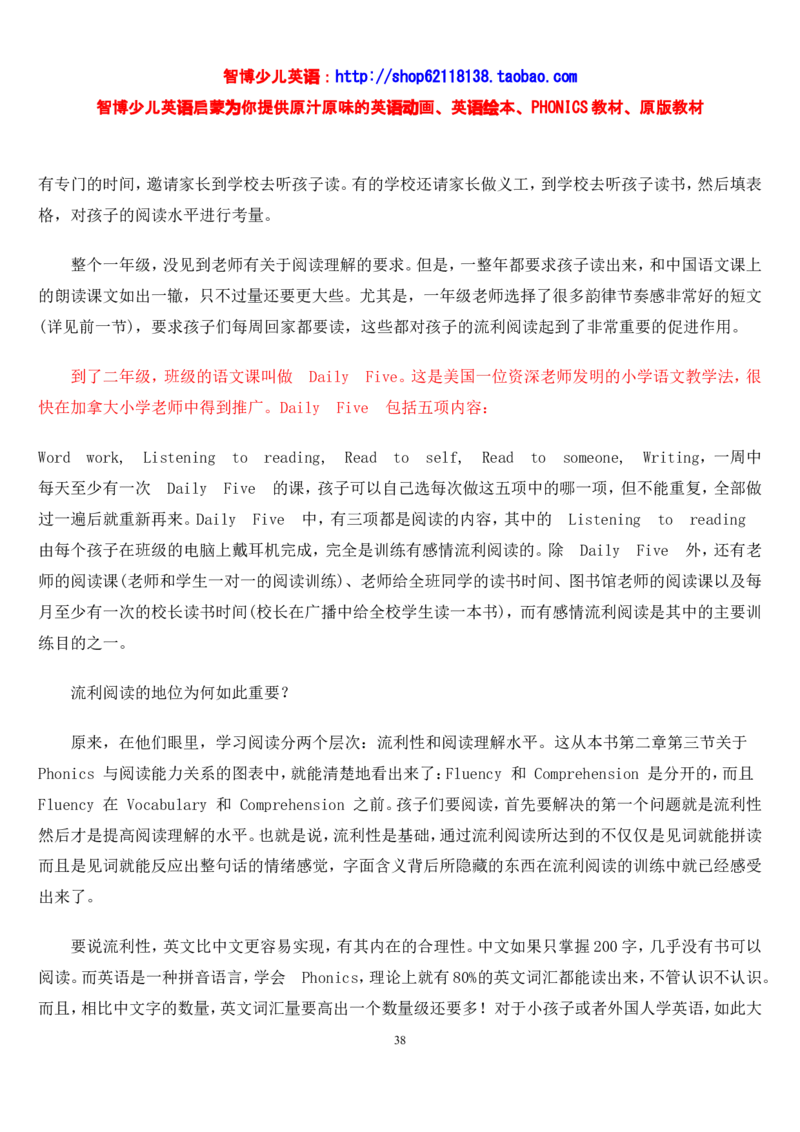 智博少儿英语：http://shop62118138.taobao.com
智博少儿英语启蒙为你提供原汁原味的英语动画、英语绘本、PHONICS教材、原版教材

有专门的时间，邀请家长到学校去听孩子读。有的学校还请家长做义工，到学校去听孩子读书，然后填表格，对孩子的阅读水平进行考量。

整个一年级，没见到老师有关于阅读理解的要求。但是，一整年都要求孩子读出来，和中国语文课上的朗读课文如出一辙，只不过量还要更大些。尤其是，一年级老师选择了很多韵律节奏感非常好的短文(详见前一节)，要求孩子们每周回家都要读，这些都对孩子的流利阅读起到了非常重要的促进作用。

到了二年级，班级的语文课叫做 Daily Five。这是美国一位资深老师发明的小学语文教学法，很快在加拿大小学老师中得到推广。Daily Five 包括五项内容：

Word work, Listening to reading, Read to self, Read to someone, Writing，一周中每天至少有一次 Daily Five 的课，孩子可以自己选每次做这五项中的哪一项，但不能重复，全部做过一遍后就重新再来。Daily Five 中，有三项都是阅读的内容，其中的 Listening to reading 由每个孩子在班级的电脑上戴耳机完成，完全是训练有感情流利阅读的。除 Daily Five 外，还有老师的阅读课(老师和学生一对一的阅读训练)、老师给全班同学的读书时间、图书馆老师的阅读课以及每月至少有一次的校长读书时间(校长在广播中给全校学生读一本书)，而有感情流利阅读是其中的主要训练目的之一。

流利阅读的地位为何如此重要？

原来，在他们眼里，学习阅读分两个层次：流利性和阅读理解水平。这从本书第二章第三节关于 Phonics 与阅读能力关系的图表中，就能清楚地看出来了：Fluency 和 Comprehension 是分开的，而且 Fluency 在 Vocabulary 和 Comprehension 之前。孩子们要阅读，首先要解决的第一个问题就是流利性然后才是提高阅读理解的水平。也就是说，流利性是基础，通过流利阅读所达到的不仅仅是见词就能拼读而且是见词就能反应出整句话的情绪感觉，字面含义背后所隐藏的东西在流利阅读的训练中就已经感受出来了。

要说流利性，英文比中文更容易实现，有其内在的合理性。中文如果只掌握200字，几乎没有书可以阅读。而英语是一种拼音语言，学会 Phonics，理论上就有80%的英文词汇都能读出来，不管认识不认识。而且，相比中文字的数量，英文词汇量要高出一个数量级还要多！对于小孩子或者外国人学英语，如此大

38